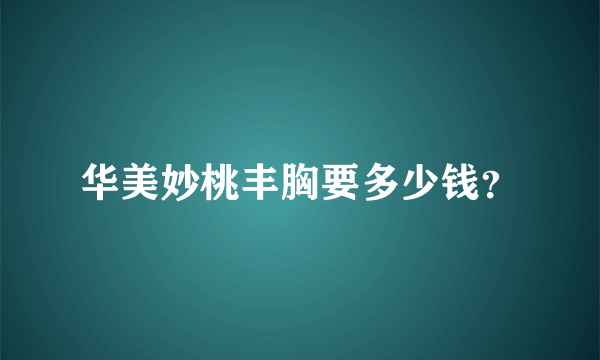 华美妙桃丰胸要多少钱?